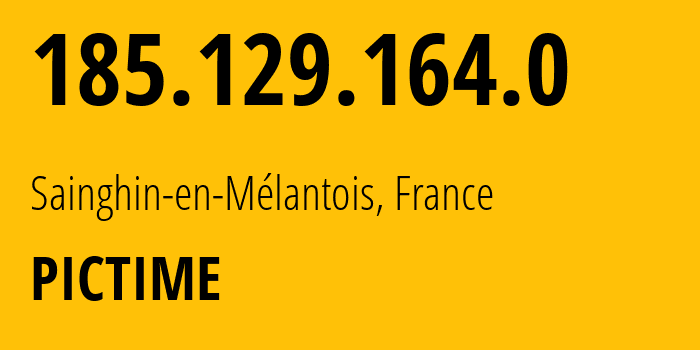 185.129.164.0

Sainghin-en-Mélantois, France

PICTIME